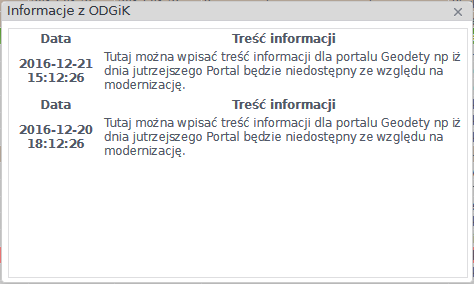 Informacje z ODGiK ×

| Data | Treść informacji |
|---|---|
| 2016-12-21 15:12:26 | Tutaj można wpisać treść informacji dla portalu Geodety np iż dnia jutrzejszego Portal będzie niedostępny ze względu na modernizację. |
| Data | Treść informacji |
| 2016-12-20 18:12:26 | Tutaj można wpisać treść informacji dla portalu Geodety np iż dnia jutrzejszego Portal będzie niedostępny ze względu na modernizację. |